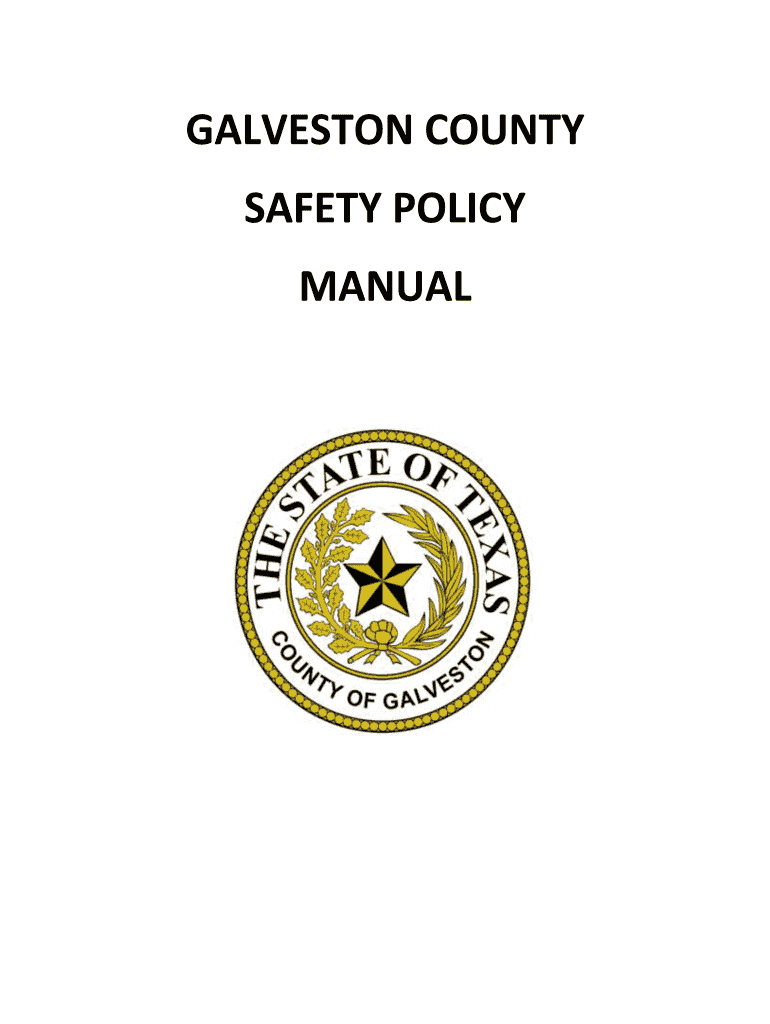 GALVESTON COUNTY

SAFETY POLICY

MANUAL

THE STATE OF TEXAS

COUNTY OF GALVESTON